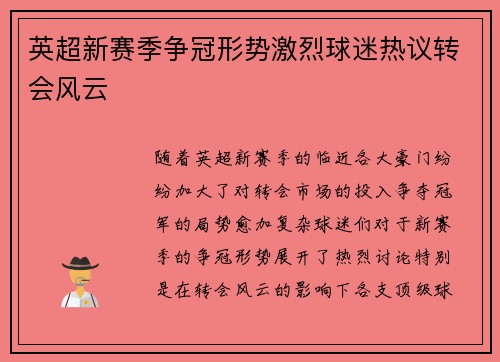 英超新赛季争冠形势激烈球迷热议转会风云

随着英超新赛季的临近各大豪门纷纷加大了对转会市场的投入争夺冠军的局势愈加复杂球迷们对于新赛季的争冠形势展开了热烈讨论特别是在转会风云的影响下各支顶级球